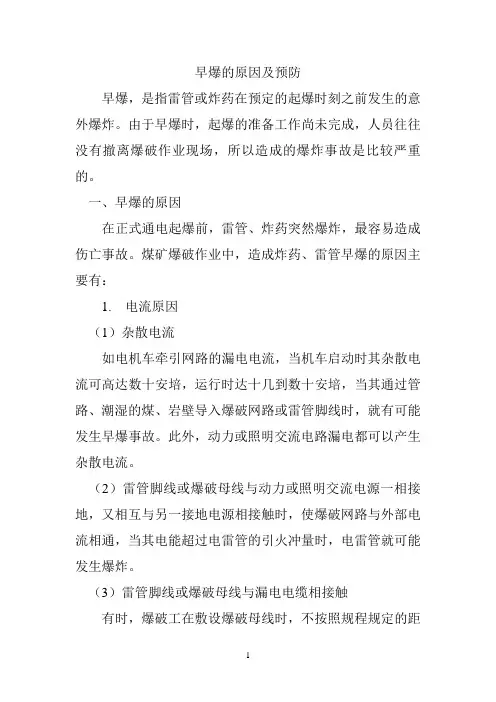 早爆的原因及预防

早爆，是指雷管或炸药在预定的起爆时刻之前发生的意外爆炸。由于早爆时，起爆的准备工作尚未完成，人员往往没有撤离爆破作业现场，所以造成的爆炸事故是比较严重的。

一、早爆的原因

在正式通电起爆前，雷管、炸药突然爆炸，最容易造成伤亡事故。煤矿爆破作业中，造成炸药、雷管早爆的原因主要有：

1. 电流原因

（1）杂散电流

如电机车牵引网路的漏电电流，当机车启动时其杂散电流可高达数十安培，运行时达十几到数十安培，当其通过管路、潮湿的煤、岩壁导入爆破网路或雷管脚线时，就有可能发生早爆事故。此外，动力或照明交流电路漏电都可以产生杂散电流。

（2）雷管脚线或爆破母线与动力或照明交流电源一相接地，又相互与另一接地电源相接触时，使爆破网路与外部电流相通，当其电能超过电雷管的引火冲量时，电雷管就可能发生爆炸。

（3）雷管脚线或爆破母线与漏电电缆相接触

有时，爆破工在敷设爆破母线时，不按照规程规定的距

1